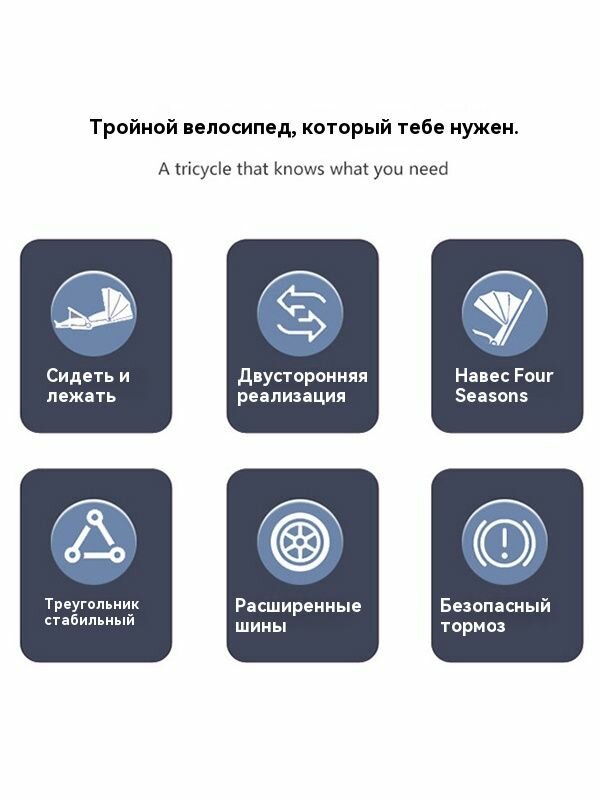 Тройной велосипед, который тебе нужен.

A tricycle that knows what you need

Сидеть и лежать

Двусторонняя реализация

Навес Four Seasons

Треугольник стабильный

Расширенные шины

Безопасный тормоз